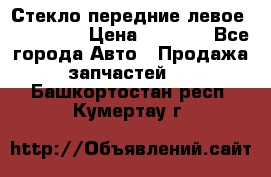 Стекло передние левое Цена Все города Авто Продажа запчастей Башкортостан респ Кумертау г

http://Объявлений.сайт